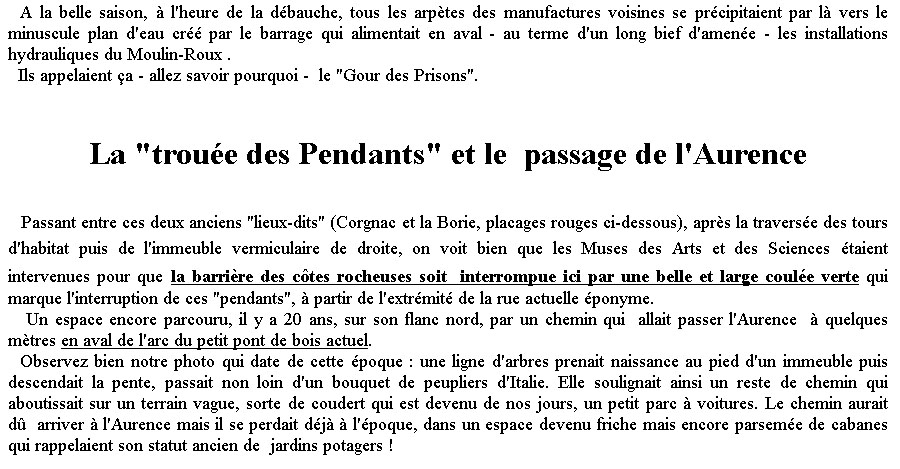 A la belle saison, à l'heure de la débauche, tous les arpètes des manufactures voisines se précipitaient par là vers le minuscule plan d'eau créé par le barrage qui alimentait en aval - au terme d'un long bief d'amenée - les installations hydrauliques du Moulin-Roux .
Ils appelaient ça - allez savoir pourquoi - le "Gour des Prisons".

La "trouée des Pendants" et le passage de l'Aurence

Passant entre ces deux anciens "lieux-dits" (Corgnac et la Borie, placages rouges ci-dessous), après la traversée des tours d'habitat puis de l'immeuble vermiculaire de droite, on voit bien que les Muses des Arts et des Sciences étaient intervenues pour que la barrière des côtes rocheuses soit interrompue ici par une belle et large coulée verte qui marque l'interruption de ces "pendants", à partir de l'extrémité de la rue actuelle éponyme.
Un espace encore parcouru, il y a 20 ans, sur son flanc nord, par un chemin qui allait passer l'Aurence à quelques mètres en aval de l'arc du petit pont de bois actuel.
Observez bien notre photo qui date de cette époque : une ligne d'arbres prenait naissance au pied d'un immeuble puis descendait la pente, passait non loin d'un bouquet de peupliers d'Italie. Elle soulignait ainsi un reste de chemin qui aboutissait sur un terrain vague, sorte de coudert qui est devenu de nos jours, un petit parc à voitures. Le chemin aurait dû arriver à l'Aurence mais il se perdait déjà à l'époque, dans un espace devenu friche mais encore parsemée de cabanes qui rappelaient son statut ancien de jardins potagers !